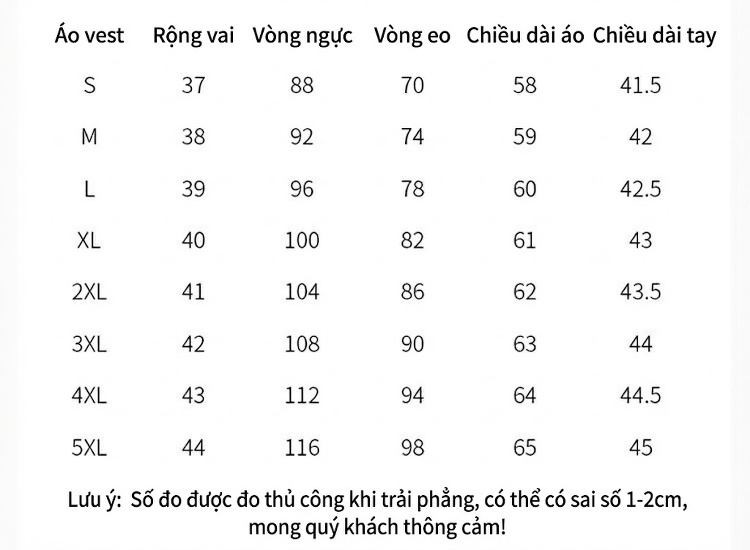 | Áo vest | Rộng vai | Vòng ngực | Vòng eo | Chiều dài áo | Chiều dài tay |
|---|---|---|---|---|---|
| S | 37 | 88 | 70 | 58 | 41.5 |
| M | 38 | 92 | 74 | 59 | 42 |
| L | 39 | 96 | 78 | 60 | 42.5 |
| XL | 40 | 100 | 82 | 61 | 43 |
| 2XL | 41 | 104 | 86 | 62 | 43.5 |
| 3XL | 42 | 108 | 90 | 63 | 44 |
| 4XL | 43 | 112 | 94 | 64 | 44.5 |
| 5XL | 44 | 116 | 98 | 65 | 45 |

Lưu ý: Số đo được đo thủ công khi trải phẳng, có thể có sai số 1-2cm, mong quý khách thông cảm!